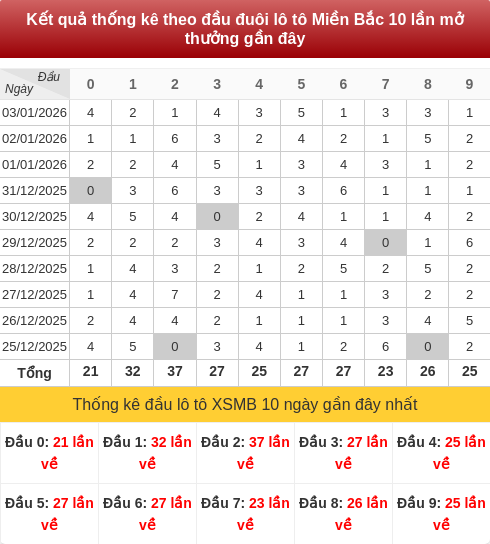 Kết quả thống kê theo đầu đuôi lô tô Miền Bắc 10 lần mở thưởng gần đây

| Đầu / Ngày | 0 | 1 | 2 | 3 | 4 | 5 | 6 | 7 | 8 | 9 |
|---|---|---|---|---|---|---|---|---|---|---|
| 03/01/2026 | 4 | 2 | 1 | 4 | 3 | 5 | 1 | 3 | 3 | 1 |
| 02/01/2026 | 1 | 1 | 6 | 3 | 2 | 4 | 2 | 1 | 5 | 2 |
| 01/01/2026 | 2 | 2 | 4 | 5 | 1 | 3 | 4 | 3 | 1 | 2 |
| 31/12/2025 | 0 | 3 | 6 | 3 | 3 | 3 | 6 | 1 | 1 | 1 |
| 30/12/2025 | 4 | 5 | 4 | 0 | 2 | 4 | 1 | 1 | 4 | 2 |
| 29/12/2025 | 2 | 2 | 2 | 3 | 4 | 3 | 4 | 0 | 1 | 6 |
| 28/12/2025 | 1 | 4 | 3 | 2 | 1 | 2 | 5 | 2 | 5 | 2 |
| 27/12/2025 | 1 | 4 | 7 | 2 | 4 | 1 | 1 | 3 | 2 | 2 |
| 26/12/2025 | 2 | 4 | 4 | 2 | 1 | 1 | 1 | 3 | 4 | 5 |
| 25/12/2025 | 4 | 5 | 0 | 3 | 4 | 1 | 2 | 6 | 0 | 2 |
| Tổng | 21 | 32 | 37 | 27 | 25 | 27 | 27 | 23 | 26 | 25 |

Thống kê đầu lô tô XSMB 10 ngày gần đây nhất

| Đầu 0: 21 lần về | Đầu 1: 32 lần về | Đầu 2: 37 lần về | Đầu 3: 27 lần về | Đầu 4: 25 lần về |
|---|---|---|---|---|
| Đầu 5: 27 lần về | Đầu 6: 27 lần về | Đầu 7: 23 lần về | Đầu 8: 26 lần về | Đầu 9: 25 lần về |